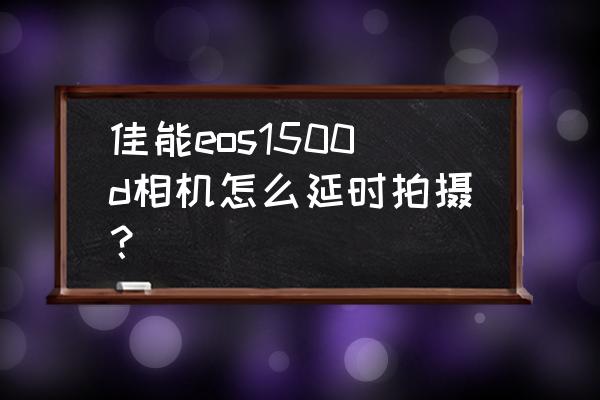 佳能eos1500d相机怎么延时拍摄？